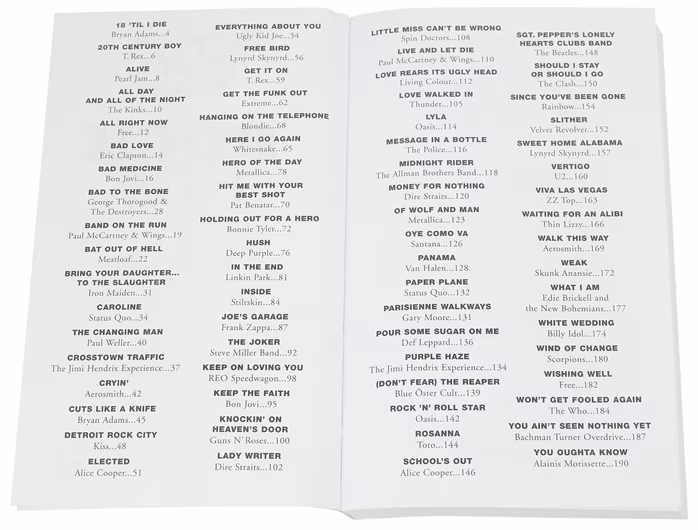 18 'TIL I DIE
Bryan Adams...4

20TH CENTURY BOY
T. Rex...6

ALIVE
Pearl Jam...8

ALL DAY AND ALL OF THE NIGHT
The Kinks...10

ALL RIGHT NOW
Free...12

BAD LOVE
Eric Clapton...14

BAD MEDICINE
Bon Jovi...16

BAD TO THE BONE
George Thorogood & The Destroyers...28

BAND ON THE RUN
Paul McCartney & Wings...19

BAT OUT OF HELL
Meatloaf...22

BRING YOUR DAUGHTER... TO THE SLAUGHTER
Iron Maiden...31

CAROLINE
Status Quo...34

THE CHANGING MAN
Paul Weller...40

CROSSTOWN TRAFFIC
The Jimi Hendrix Experience...37

CRYIN'
Aerosmith...42

CUTS LIKE A KNIFE
Bryan Adams...45

DETROIT ROCK CITY
Kiss...48

ELECTED
Alice Cooper...51

EVERYTHING ABOUT YOU
Ugly Kid Joe...54

FREE BIRD
Lynyrd Skynyrd...56

GET IT ON
T. Rex...59

GET THE FUNK OUT
Extreme...62

HANGING ON THE TELEPHONE
Blondie...68

HERE I GO AGAIN
Whitesnake...65

HERO OF THE DAY
Metallica...78

HIT ME WITH YOUR BEST SHOT
Pat Benatar...70

HOLDING OUT FOR A HERO
Bonnie Tyler...72

HUSH
Deep Purple...76

IN THE END
Linkin Park...81

INSIDE
Stiltskin...84

JOE'S GARAGE
Frank Zappa...87

THE JOKER
Steve Miller Band...92

KEEP ON LOVING YOU
REO Speedwagon...98

KEEP THE FAITH
Bon Jovi...95

KNOCKIN' ON HEAVEN'S DOOR
Guns N' Roses...100

LADY WRITER
Dire Straits...102

LITTLE MISS CAN'T BE WRONG
Spin Doctors...108

LIVE AND LET DIE
Paul McCartney & Wings...110

LOVE REARS ITS UGLY HEAD
Living Colour...112

LOVE WALKED IN
Thunder...105

LYLA
Oasis...114

MESSAGE IN A BOTTLE
The Police...116

MIDNIGHT RIDER
The Allman Brothers Band...118

MONEY FOR NOTHING
Dire Straits...120

OF WOLF AND MAN
Metallica...123

OYE COMO VA
Santana...126

PANAMA
Van Halen...128

PAPER PLANE
Status Quo...132

PARISIENNE WALKWAYS
Gary Moore...131

POUR SOME SUGAR ON ME
Def Leppard...136

PURPLE HAZE
The Jimi Hendrix Experience...134

(DON'T FEAR) THE REAPER
Blue Öster Cult...139

ROCK 'N' ROLL STAR
Oasis...142

ROSANNA
Toto...144

SCHOOL'S OUT
Alice Cooper...146

SGT. PEPPER'S LONELY HEARTS CLUBS BAND
The Beatles...148

SHOULD I STAY OR SHOULD I GO
The Clash...150

SINCE YOU'VE BEEN GONE
Rainbow...154

SLITHER
Velvet Revolver...152

SWEET HOME ALABAMA
Lynyrd Skynyrd...157

VERTIGO
U2...160

VIVA LAS VEGAS
ZZ Top...163

WAITING FOR AN ALIBI
Thin Lizzy...166

WALK THIS WAY
Aerosmith...169

WEAK
Skunk Anansie...172

WHAT I AM
Edie Brickell and the New Bohemians...177

WHITE WEDDING
Billy Idol...174

WIND OF CHANGE
Scorpions...180

WISHING WELL
Free...182

WON'T GET FOOLED AGAIN
The Who...184

YOU AIN'T SEEN NOTHING YET
Bachman Turner Overdrive...187

YOU OUGHTA KNOW
Alainis Morissette...190